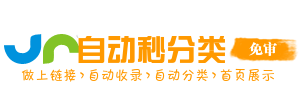 自动秒分类 免审
做上链接›自动收录›自动分类›首页展示